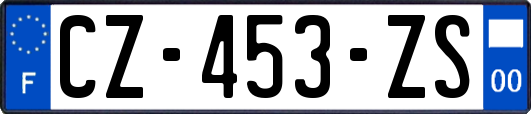 F
CZ-453-ZS
00